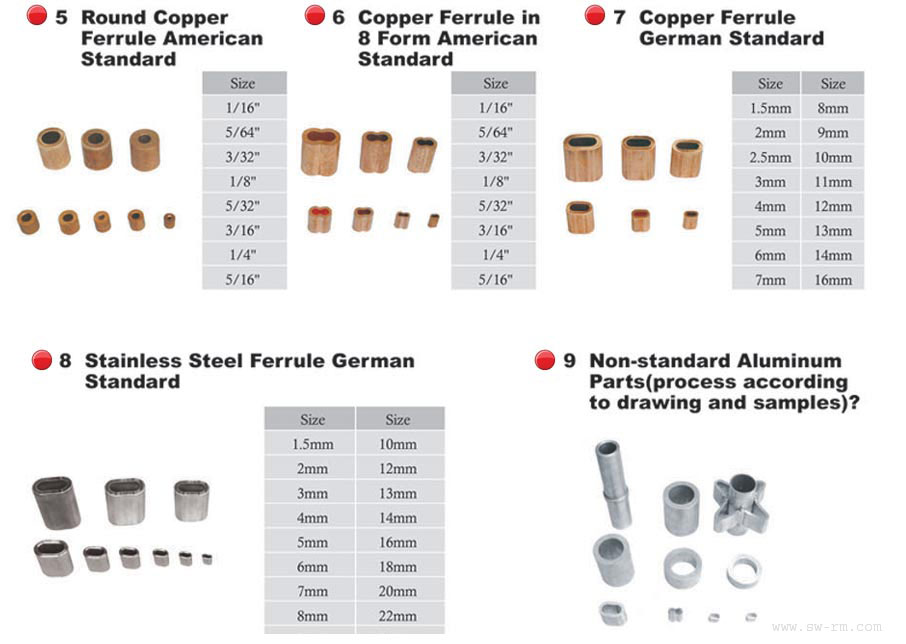 5 Round Copper Ferrule American Standard

| Size |
|---|
| 1/16" |
| 5/64" |
| 3/32" |
| 1/8" |
| 5/32" |
| 3/16" |
| 1/4" |
| 5/16" |

6 Copper Ferrule in 8 Form American Standard

| Size |
|---|
| 1/16" |
| 5/64" |
| 3/32" |
| 1/8" |
| 5/32" |
| 3/16" |
| 1/4" |
| 5/16" |

7 Copper Ferrule German Standard

| Size | Size |
|---|---|
| 1.5mm | 8mm |
| 2mm | 9mm |
| 2.5mm | 10mm |
| 3mm | 11mm |
| 4mm | 12mm |
| 5mm | 13mm |
| 6mm | 14mm |
| 7mm | 16mm |

8 Stainless Steel Ferrule German Standard

| Size | Size |
|---|---|
| 1.5mm | 10mm |
| 2mm | 12mm |
| 3mm | 13mm |
| 4mm | 14mm |
| 5mm | 16mm |
| 6mm | 18mm |
| 7mm | 20mm |
| 8mm | 22mm |

9 Non-standard Aluminum Parts(process according to drawing and samples)?

www.sw-rm.com